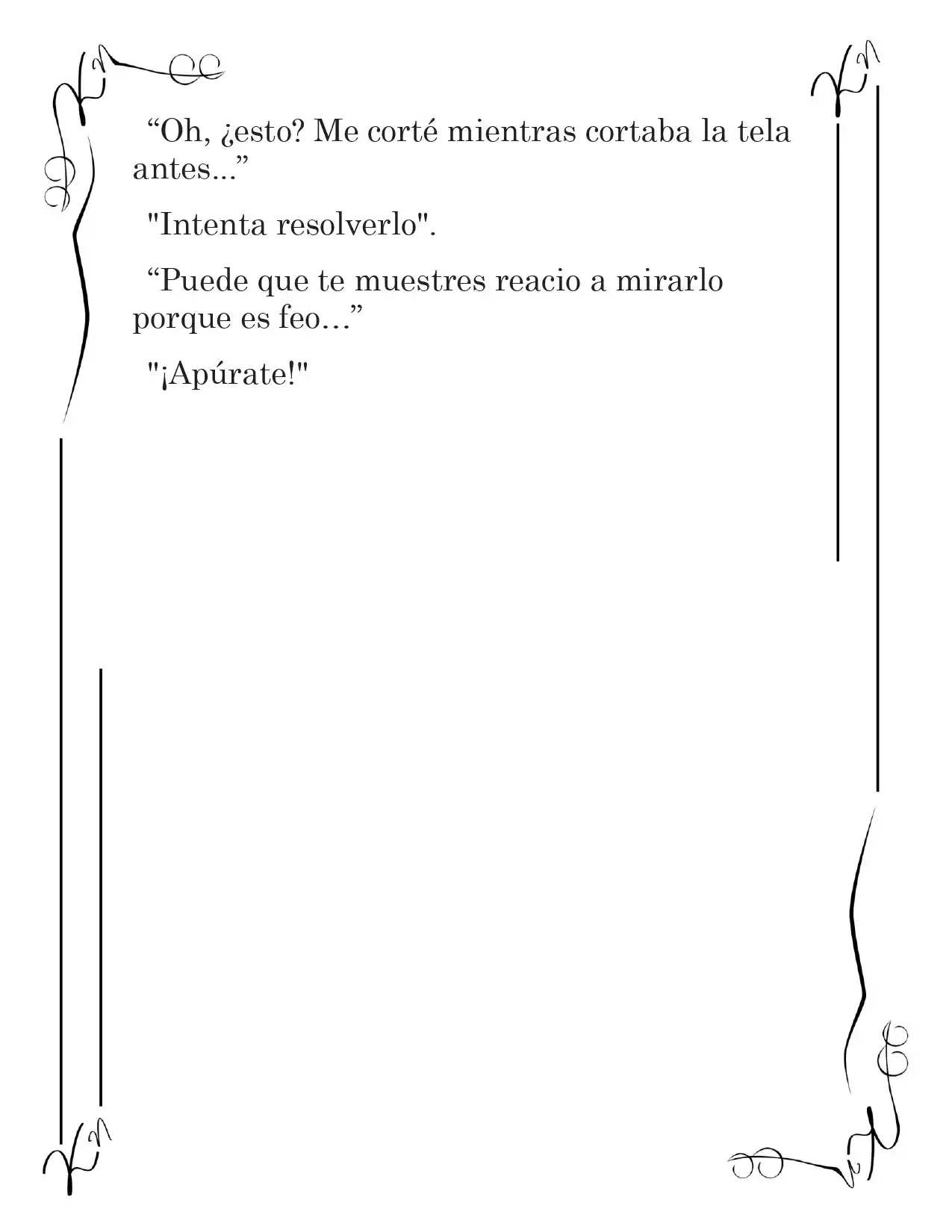 “Oh, ¿esto? Me corté mientras cortaba la tela antes...”

"Intenta resolverlo".

“Puede que te muestres reacio a mirarlo porque es feo…”

"¡Apúrate!"